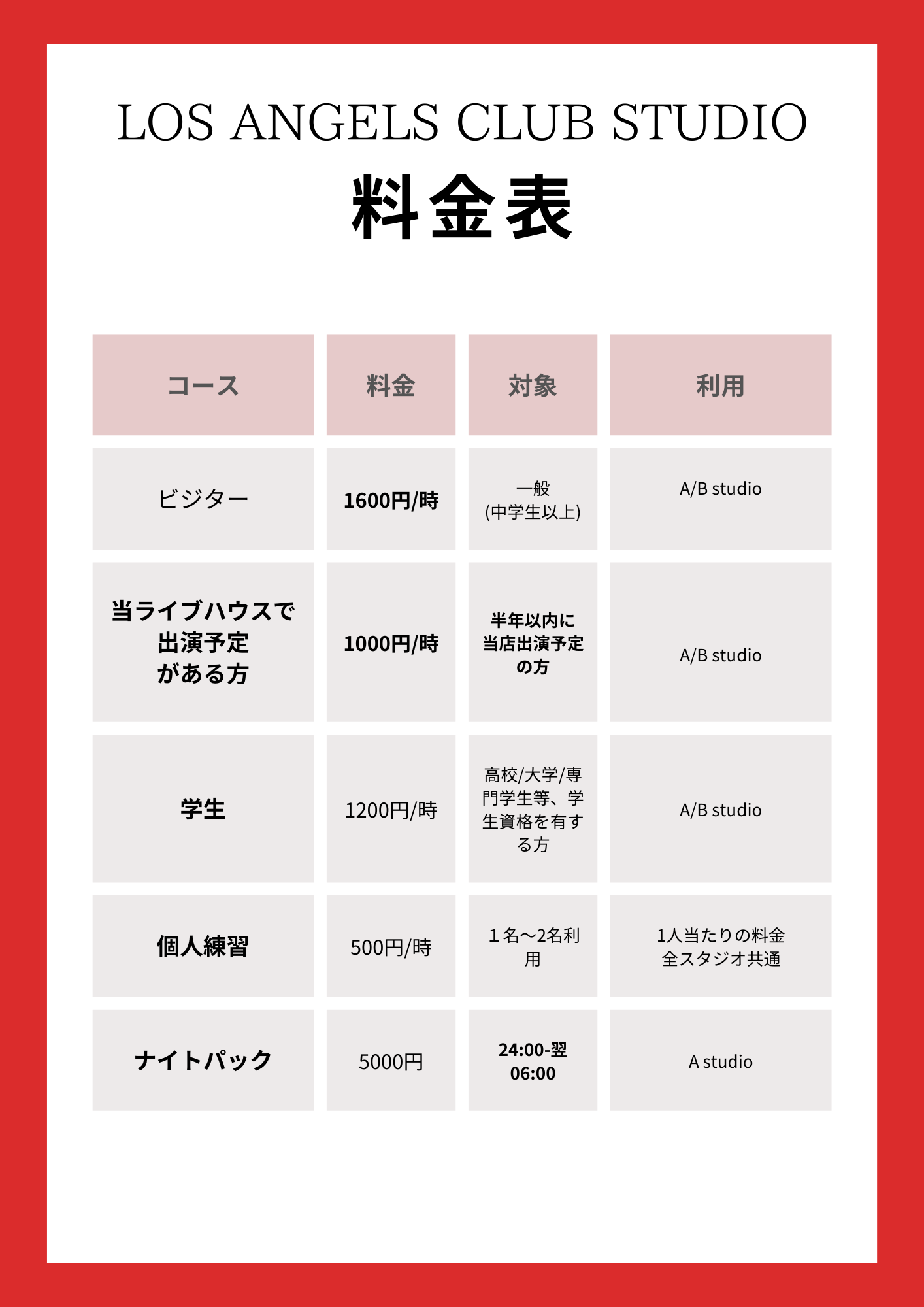 LOS ANGELS CLUB STUDIO

料金表

| コース | 料金 | 対象 | 利用 |
|---|---|---|---|
| ビジター | 1600円/時 | 一般 (中学生以上) | A/B studio |
| 当ライブハウスで出演予定がある方 | 1000円/時 | 半年以内に当店出演予定の方 | A/B studio |
| 学生 | 1200円/時 | 高校/大学/専門学生等、学生資格を有する方 | A/B studio |
| 個人練習 | 500円/時 | 1名〜2名利用 | 1人当たりの料金 全スタジオ共通 |
| ナイトパック | 5000円 | 24:00-翌06:00 | A studio |